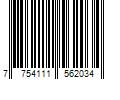 7 754111 562034